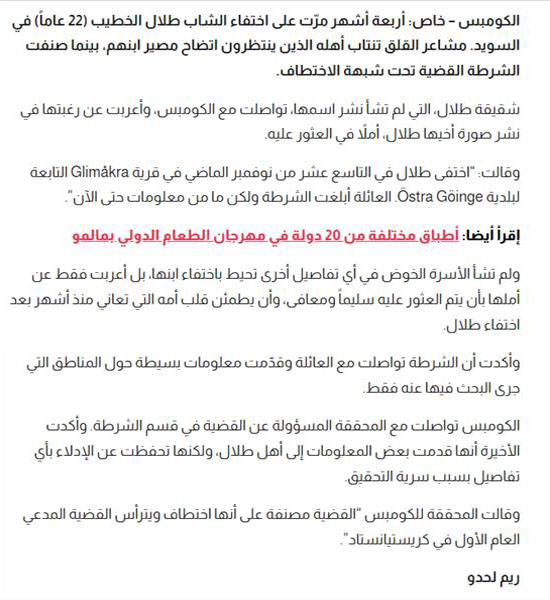 الكومبس – خاص: أربعة أشهر مرّت على اختفاء الشاب طلال الخطيب (22 عاماً) في السويد. مشاعر القلق تنتاب أهله الذين ينتظرون اتضاح مصير ابنهم، بينما صنفت الشرطة القضية تحت شبهة الاختطاف.

شقيقة طلال، التي لم تشأ نشر اسمها، تواصلت مع الكومبس، وأعربت عن رغبتها في نشر صورة أخيها طلال، أملًا في العثور عليه.

وقالت: "اختفى طلال في التاسع عشر من نوفمبر الماضي في قرية Glimåkra التابعة لبلدية Östra Göinge. العائلة أبلغت الشرطة ولكن ما من معلومات حتى الآن".

إقرأ أيضا: أطباق مختلفة من 20 دولة في مهرجان الطعام الدولي بمالمو

ولم تشأ الأسرة الخوض في أي تفاصيل أخرى تحيط باختفاء ابنها، بل أعربت فقط عن أملها بأن يتم العثور عليه سليماً ومعافى، وأن يطمئن قلب أمه التي تعاني منذ أشهر بعد اختفاء طلال.

وأكدت أن الشرطة تواصلت مع العائلة وقدمت معلومات بسيطة حول المناطق التي جرى البحث فيها عنه فقط.

الكومبس تواصلت مع المحققة المسؤولة عن القضية في قسم الشرطة، وأكدت الأخيرة أنها قدمت بعض المعلومات إلى أهل طلال، ولكنها تحفظت عن الإدلاء بأي تفاصيل بسبب سرية التحقيق.

وقالت المحققة للكومبس "القضية مصنفة على أنها اختطاف ويترأس القضية المدعي العام الأول في كريستيانستاد".

ريم لحدو